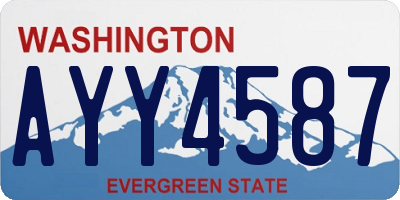 WASHINGTON

AYY4587

EVERGREEN STATE